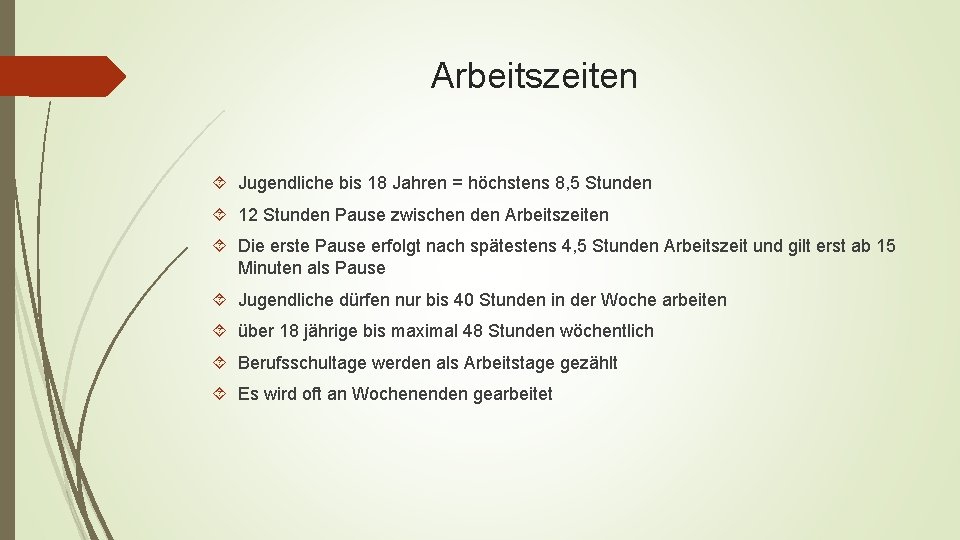 Arbeitszeiten

Jugendliche bis 18 Jahren = höchstens 8,5 Stunden

12 Stunden Pause zwischen den Arbeitszeiten

Die erste Pause erfolgt nach spätestens 4,5 Stunden Arbeitszeit und gilt erst ab 15 Minuten als Pause

Jugendliche dürfen nur bis 40 Stunden in der Woche arbeiten

über 18 jährige bis maximal 48 Stunden wöchentlich

Berufsschultage werden als Arbeitstage gezählt

Es wird oft an Wochenenden gearbeitet